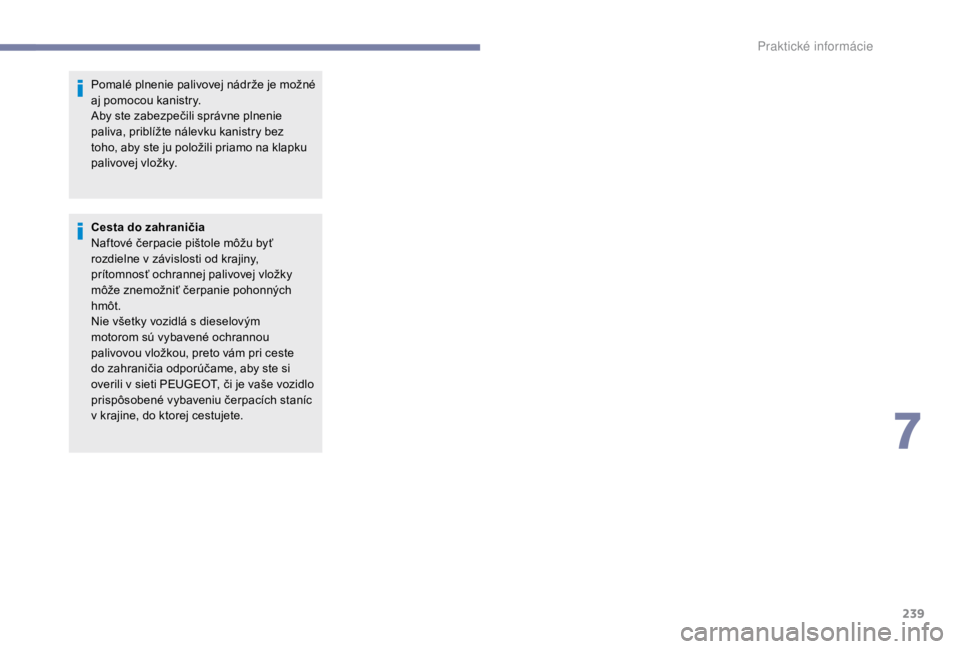 Praktické informácie

Pomalé plnenie palivovej nádrže je možné aj pomocou kanistry.
Aby ste zabezpečili správne plnenie paliva, priblížte nálevku kanistry bez toho, aby ste ju položili priamo na klapku palivovej vložky.

Cesta do zahraničia
Naftové čerpacie pištole môžu byť rozdielne v závislosti od krajiny, prítomnosť ochrannej palivovej vložky môže znemožniť čerpanie pohonných hmôt.
Nie všetky vozidlá s dieselovým motorom sú vybavené ochrannou palivovou vložkou, preto vám pri ceste do zahraničia odporúčame, aby ste si overili v sieti PEUGEOT, či je vaše vozidlo prispôsobené vybaveniu čerpacích staníc v krajine, do ktorej cestujete.

7

239

carmanualsonline.info